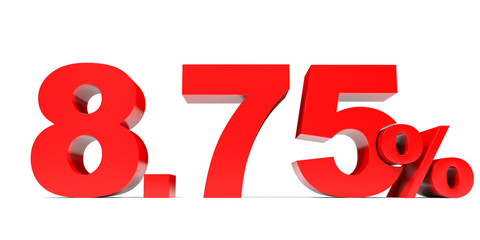 8.75%